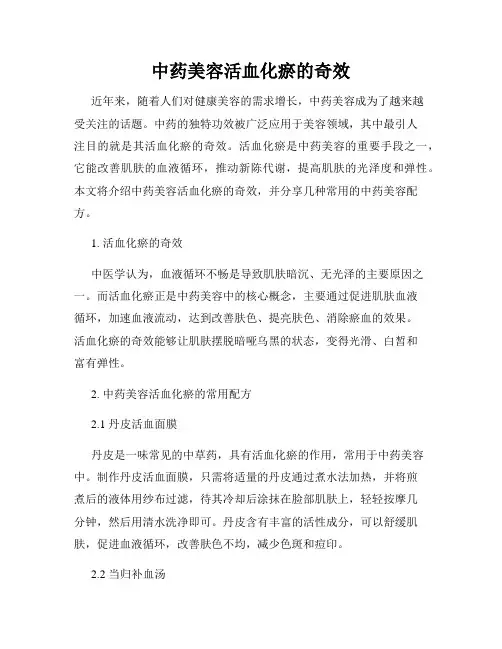 中药美容活血化瘀的奇效

近年来，随着人们对健康美容的需求增长，中药美容成为了越来越受关注的话题。中药的独特功效被广泛应用于美容领域，其中最引人注目的就是其活血化瘀的奇效。活血化瘀是中药美容的重要手段之一，它能改善肌肤的血液循环，推动新陈代谢，提高肌肤的光泽度和弹性。本文将介绍中药美容活血化瘀的奇效，并分享几种常用的中药美容配方。

1. 活血化瘀的奇效

中医学认为，血液循环不畅是导致肌肤暗沉、无光泽的主要原因之一。而活血化瘀正是中药美容中的核心概念，主要通过促进肌肤血液循环，加速血液流动，达到改善肤色、提亮肤色、消除瘀血的效果。活血化瘀的奇效能够让肌肤摆脱暗哑乌黑的状态，变得光滑、白皙和富有弹性。

2. 中药美容活血化瘀的常用配方

2.1 丹皮活血面膜

丹皮是一味常见的中草药，具有活血化瘀的作用，常用于中药美容中。制作丹皮活血面膜，只需将适量的丹皮通过煮水法加热，并将煎煮后的液体用纱布过滤，待其冷却后涂抹在脸部肌肤上，轻轻按摩几分钟，然后用清水洗净即可。丹皮含有丰富的活性成分，可以舒缓肌肤，促进血液循环，改善肤色不均，减少色斑和痘印。

2.2 当归补血汤